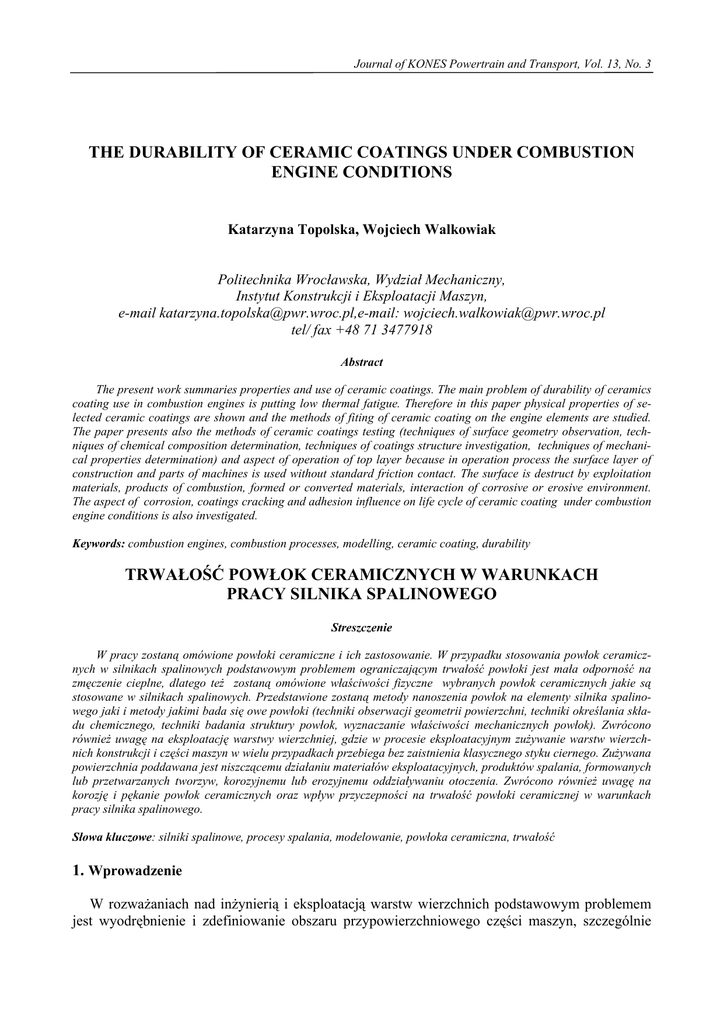 Journal of KONES Powertrain and Transport, Vol. 13, No. 3

THE DURABILITY OF CERAMIC COATINGS UNDER COMBUSTION ENGINE CONDITIONS

Katarzyna Topolska, Wojciech Walkowiak

Politechnika Wrocławska, Wydział Mechaniczny,
Instytut Konstrukcji i Eksploatacji Maszyn,
e-mail katarzyna.topolska@pwr.wroc.pl,e-mail: wojciech.walkowiak@pwr.wroc.pl
tel/ fax +48 71 3477918

Abstract

The present work summaries properties and use of ceramic coatings. The main problem of durability of ceramics coating use in combustion engines is putting low thermal fatigue. Therefore in this paper physical properties of selected ceramic coatings are shown and the methods of fiting of ceramic coating on the engine elements are studied. The paper presents also the methods of ceramic coatings testing (techniques of surface geometry observation, techniques of chemical composition determination, techniques of coatings structure investigation, techniques of mechanical properties determination) and aspect of operation of top layer because in operation process the surface layer of construction and parts of machines is used without standard friction contact. The surface is destruct by exploitation materials, products of combustion, formed or converted materials, interaction of corrosive or erosive environment. The aspect of corrosion, coatings cracking and adhesion influence on life cycle of ceramic coating under combustion engine conditions is also investigated.

Keywords: combustion engines, combustion processes, modelling, ceramic coating, durability

TRWAŁOŚĆ POWŁOK CERAMICZNYCH W WARUNKACH PRACY SILNIKA SPALINOWEGO

Streszczenie

W pracy zostaną omówione powłoki ceramiczne i ich zastosowanie. W przypadku stosowania powłok ceramicznych w silnikach spalinowych podstawowym problemem ograniczającym trwałość powłoki jest mała odporność na zmęczenie cieplne, dlatego też zostaną omówione właściwości fizyczne wybranych powłok ceramicznych jakie są stosowane w silnikach spalinowych. Przedstawione zostaną metody nanoszenia powłok na elementy silnika spalinowego jaki i metody jakimi bada się owe powłoki (techniki obserwacji geometrii powierzchni, techniki określania składu chemicznego, techniki badania struktury powłok, wyznaczanie właściwości mechanicznych powłok). Zwrócono również uwagę na eksploatację warstwy wierzchniej, gdzie w procesie eksploatacyjnym zużywanie warstw wierzchnich konstrukcji i części maszyn w wielu przypadkach przebiega bez zaistnienia klasycznego styku ciernego. Zużywana powierzchnia poddawana jest niszczącemu działaniu materiałów eksploatacyjnych, produktów spalania, formowanych lub przetwarzanych tworzyw, korozyjnemu lub erozyjnemu oddziaływaniu otoczenia. Zwrócono również uwagę na korozję i pękanie powłok ceramicznych oraz wpływ przyczepności na trwałość powłoki ceramicznej w warunkach pracy silnika spalinowego.

Słowa kluczowe: silniki spalinowe, procesy spalania, modelowanie, powłoka ceramiczna, trwałość

1. Wprowadzenie

W rozważaniach nad inżynierią i eksploatacją warstw wierzchnich podstawowym problemem jest wyodrębnienie i zdefiniowanie obszaru przypowierzchniowego części maszyn, szczególnie